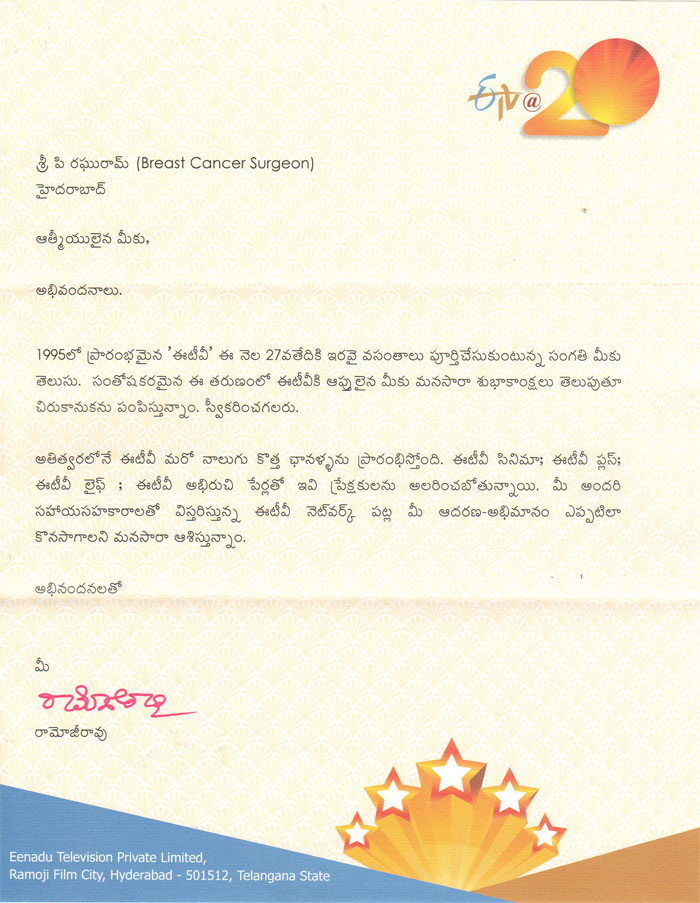 ETV@20

శ్రీ పి రఘురామ్ (Breast Cancer Surgeon)
హైదరాబాద్

ఆత్మీయులైన మీకు,

అభివందనాలు.

1995లో ప్రారంభమైన 'ఈటీవీ' ఈ నెల 27వతేదికి ఇరవై వసంతాలు పూర్తిచేసుకుంటున్న సంగతి మీకు తెలుసు. సంతోషకరమైన ఈ తరుణంలో ఈటీవీకి ఆప్తులైన మీకు మనసారా శుభాకాంక్షలు తెలుపుతూ చిరుకానుకను పంపిస్తున్నాం. స్వీకరించగలరు.

అతిత్వరలోనే ఈటీవీ మరో నాలుగు కొత్త ఛానళ్ళను ప్రారంభిస్తోంది. ఈటీవీ సినిమా; ఈటీవీ ప్లస్; ఈటీవీ లైఫ్ ; ఈటీవీ అభిరుచి పేర్లతో ఇవి ప్రేక్షకులను అలరించబోతున్నాయి. మీ అందరి సహాయసహకారాలతో విస్తరిస్తున్న ఈటీవీ నెట్‌వర్క్ పట్ల మీ ఆదరణ-అభిమానం ఎప్పటిలా కొనసాగాలని మనసారా ఆశిస్తున్నాం.

అభినందనలతో

మీ
రామోజీరావు
రామోజీరావు

Eenadu Television Private Limited,
Ramoji Film City, Hyderabad - 501512, Telangana State